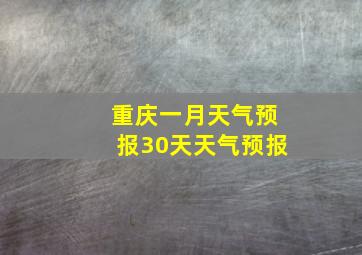 重庆一月天气预报30天天气预报